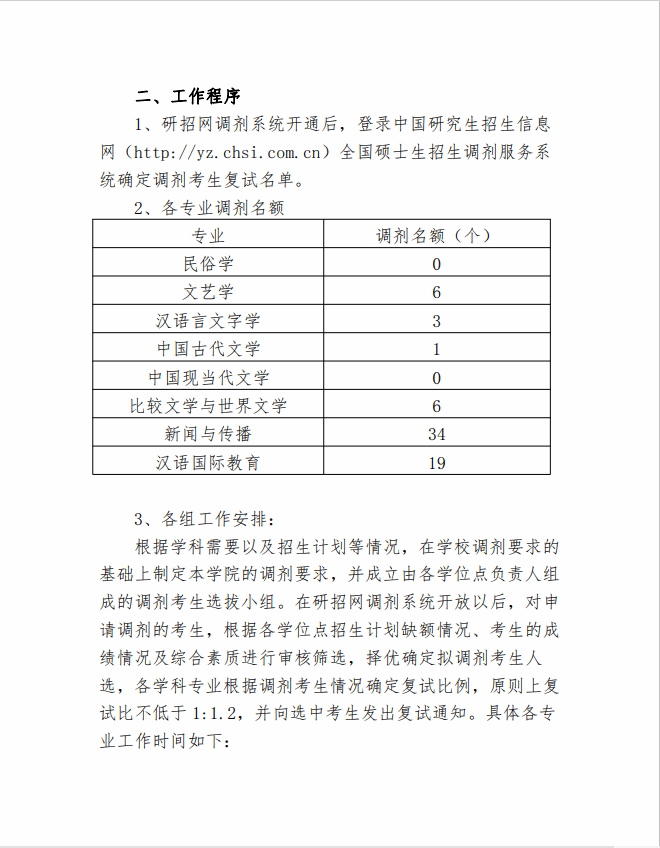 二、工作程序

1、研招网调剂系统开通后，登录中国研究生招生信息网（http://yz.chsi.com.cn）全国硕士生招生调剂服务系统确定调剂考生复试名单。

2、各专业调剂名额

| 专业 | 调剂名额（个） |
|---|---|
| 民俗学 | 0 |
| 文艺学 | 6 |
| 汉语言文字学 | 3 |
| 中国古代文学 | 1 |
| 中国现当代文学 | 0 |
| 比较文学与世界文学 | 6 |
| 新闻与传播 | 34 |
| 汉语国际教育 | 19 |

3、各组工作安排：

根据学科需要以及招生计划等情况，在学校调剂要求的基础上制定本学院的调剂要求，并成立由各学位点负责人组成的调剂考生选拔小组。在研招网调剂系统开放以后，对申请调剂的考生，根据各学位点招生计划缺额情况、考生的成绩情况及综合素质进行审核筛选，择优确定拟调剂考生人选，各学科专业根据调剂考生情况确定复试比例，原则上复试比不低于 1:1.2，并向选中考生发出复试通知。具体各专业工作时间如下：